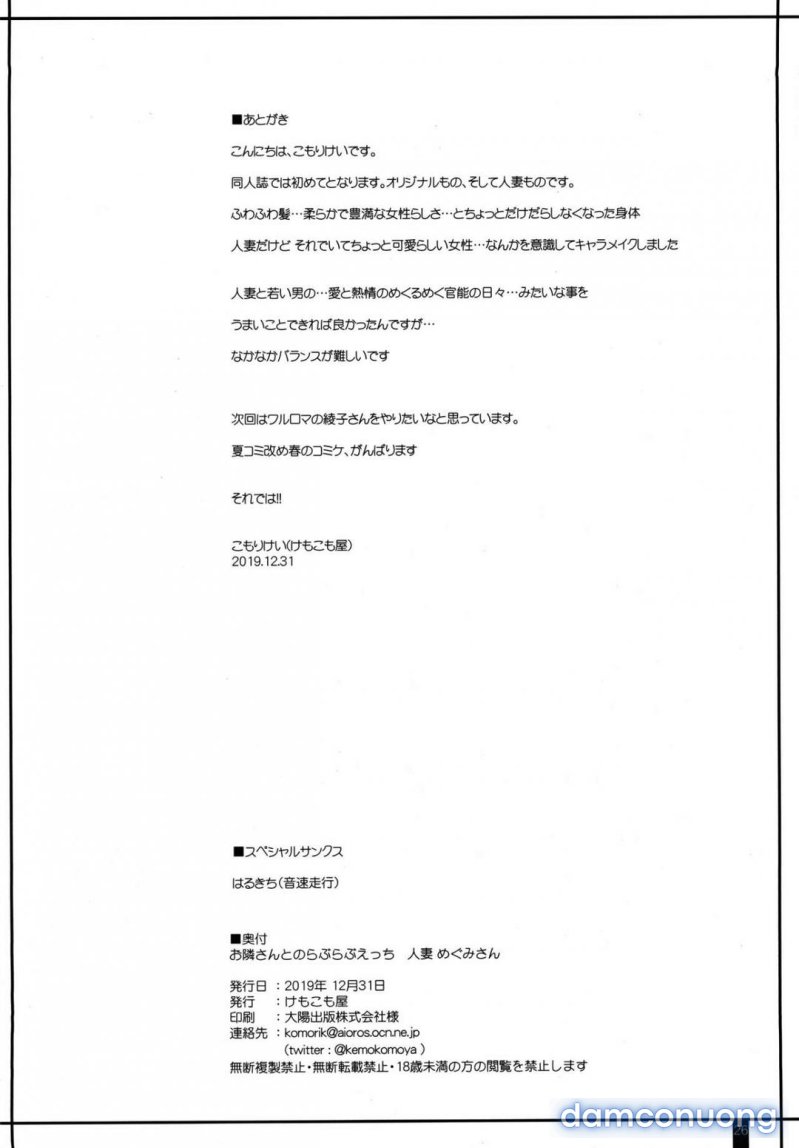 ■あとがき

こんにちは、こもりけいです。

同人誌では初めてとなります。オリジナルもの、そして人妻ものです。

ふわふわ髪…柔らかで豊満な女性らしさ…とちょっとだけだらしなくなった身体

人妻だけど それでいてちょっと可愛らしい女性…なんかを意識してキャラメイクしました

人妻と若い男の…愛と熱情のめくるめく官能の日々…みたいな事を

うまいことできれば良かったんですが…

なかなかバランスが難しいです

次回はワルロマの綾子さんをやりたいなと思っています。

夏コミ改め春のコミケ、がんばります

それでは!!

こもりけい(けもこも屋)
2019.12.31

■スペシャルサンクス

はるきち(音速走行)

■奥付
お隣さんとのらぶらぶえっち　人妻 めぐみさん

発行日 : 2019年 12月31日
発行 : けもこも屋
印刷 : 大陽出版株式会社様
連絡先 : komorik@aioros.ocn.ne.jp
(twitter : @kemokomoya )
無断複製禁止・無断転載禁止・18歳未満の方の閲覧を禁止します

damconuong